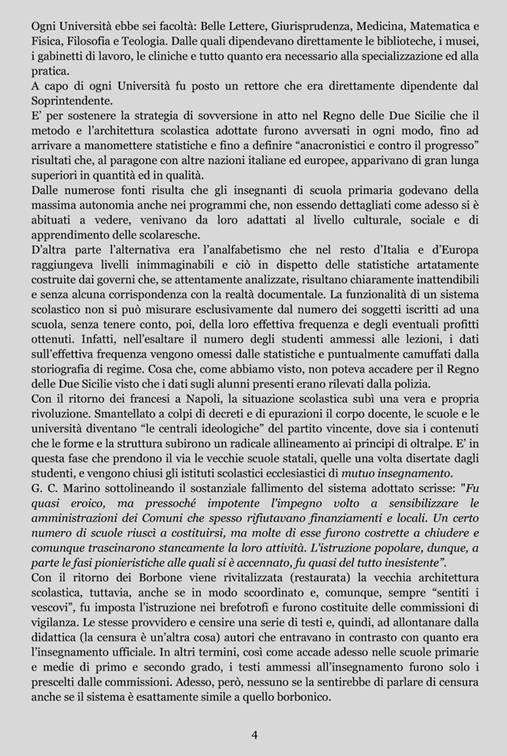 Ogni Università ebbe sei facoltà: Belle Lettere, Giurisprudenza, Medicina, Matematica e Fisica, Filosofia e Teologia. Dalle quali dipendevano direttamente le biblioteche, i musei, i gabinetti di lavoro, le cliniche e tutto quanto era necessario alla specializzazione ed alla pratica.
A capo di ogni Università fu posto un rettore che era direttamente dipendente dal Soprintendente.
E' per sostenere la strategia di sovversione in atto nel Regno delle Due Sicilie che il metodo e l'architettura scolastica adottate furono avversati in ogni modo, fino ad arrivare a manomettere statistiche e fino a definire "anacronistici e contro il progresso" risultati che, al paragone con altre nazioni italiane ed europee, apparivano di gran lunga superiori in quantità ed in qualità.
Dalle numerose fonti risulta che gli insegnanti di scuola primaria godevano della massima autonomia anche nei programmi che, non essendo dettagliati come adesso si è abituati a vedere, venivano da loro adattati al livello culturale, sociale e di apprendimento delle scolaresche.
D'altra parte l'alternativa era l'analfabetismo che nel resto d'Italia e d'Europa raggiungeva livelli inimmaginabili e ciò in dispetto delle statistiche artatamente costruite dai governi che, se attentamente analizzate, risultano chiaramente inattendibili e senza alcuna corrispondenza con la realtà documentale. La funzionalità di un sistema scolastico non si può misurare esclusivamente dal numero dei soggetti iscritti ad una scuola, senza tenere conto, poi, della loro effettiva frequenza e degli eventuali profitti ottenuti. Infatti, nell'esaltare il numero degli studenti ammessi alle lezioni, i dati sull'effettiva frequenza vengono omessi dalle statistiche e puntualmente camuffati dalla storiografia di regime. Cosa che, come abbiamo visto, non poteva accadere per il Regno delle Due Sicilie visto che i dati sugli alunni presenti erano rilevati dalla polizia.
Con il ritorno dei francesi a Napoli, la situazione scolastica subì una vera e propria rivoluzione. Smantellato a colpi di decreti e di epurazioni il corpo docente, le scuole e le università diventano "le centrali ideologiche" del partito vincente, dove sia i contenuti che le forme e la struttura subirono un radicale allineamento ai principi di oltralpe. E' in questa fase che prendono il via le vecchie scuole statali, quelle una volta disertate dagli studenti, e vengono chiusi gli istituti scolastici ecclesiastici di mutuo insegnamento.
G. C. Marino sottolineando il sostanziale fallimento del sistema adottato scrisse: "Fu quasi eroico, ma pressoché impotente l'impegno volto a sensibilizzare le amministrazioni dei Comuni che spesso rifiutavano finanziamenti e locali. Un certo numero di scuole riuscì a costituirsi, ma molte di esse furono costrette a chiudere e comunque trascinarono stancamente la loro attività. L'istruzione popolare, dunque, a parte le fasi pionieristiche alle quali si è accennato, fu quasi del tutto inesistente".
Con il ritorno dei Borbone viene rivitalizzata (restaurata) la vecchia architettura scolastica, tuttavia, anche se in modo scoordinato e, comunque, sempre "sentiti i vescovi", fu imposta l'istruzione nei brefotrofi e furono costituite delle commissioni di vigilanza. Le stesse provvidero e censire una serie di testi e, quindi, ad allontanare dalla didattica (la censura è un'altra cosa) autori che entravano in contrasto con quanto era l'insegnamento ufficiale. In altri termini, così come accade adesso nelle scuole primarie e medie di primo e secondo grado, i testi ammessi all'insegnamento furono solo i prescelti dalle commissioni. Adesso, però, nessuno se la sentirebbe di parlare di censura anche se il sistema è esattamente simile a quello borbonico.

4